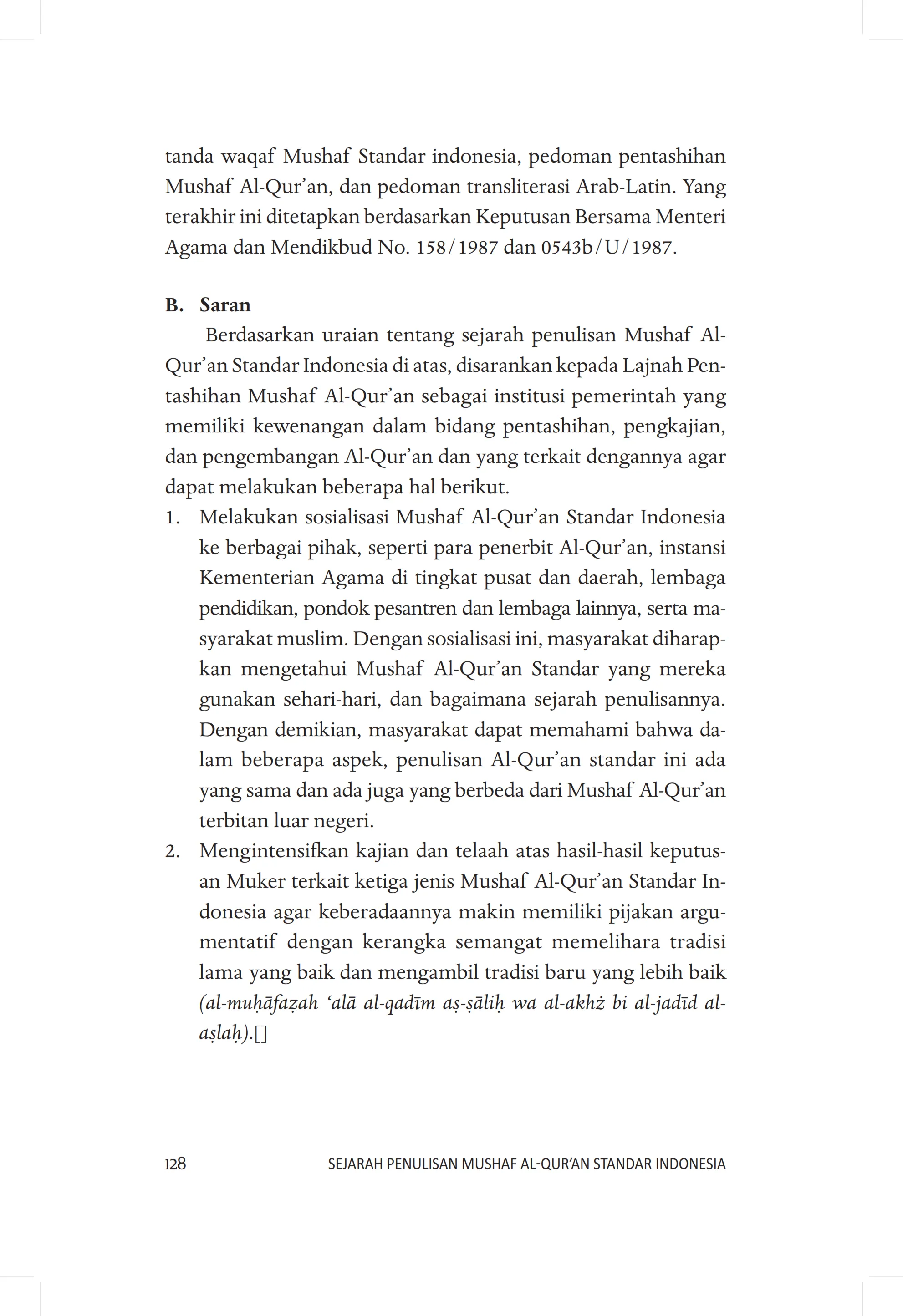 tanda waqaf Mushaf Standar indonesia, pedoman pentashihan Mushaf Al-Qur'an, dan pedoman transliterasi Arab-Latin. Yang terakhir ini ditetapkan berdasarkan Keputusan Bersama Menteri Agama dan Mendikbud No. 158/1987 dan 0543b/U/1987.

B. Saran

Berdasarkan uraian tentang sejarah penulisan Mushaf Al-Qur'an Standar Indonesia di atas, disarankan kepada Lajnah Pentashihan Mushaf Al-Qur'an sebagai institusi pemerintah yang memiliki kewenangan dalam bidang pentashihan, pengkajian, dan pengembangan Al-Qur'an dan yang terkait dengannya agar dapat melakukan beberapa hal berikut.

1. Melakukan sosialisasi Mushaf Al-Qur'an Standar Indonesia ke berbagai pihak, seperti para penerbit Al-Qur'an, instansi Kementerian Agama di tingkat pusat dan daerah, lembaga pendidikan, pondok pesantren dan lembaga lainnya, serta masyarakat muslim. Dengan sosialisasi ini, masyarakat diharapkan mengetahui Mushaf Al-Qur'an Standar yang mereka gunakan sehari-hari, dan bagaimana sejarah penulisannya. Dengan demikian, masyarakat dapat memahami bahwa dalam beberapa aspek, penulisan Al-Qur'an standar ini ada yang sama dan ada juga yang berbeda dari Mushaf Al-Qur'an terbitan luar negeri.

2. Mengintensifkan kajian dan telaah atas hasil-hasil keputusan Muker terkait ketiga jenis Mushaf Al-Qur'an Standar Indonesia agar keberadaannya makin memiliki pijakan argumentatif dengan kerangka semangat memelihara tradisi lama yang baik dan mengambil tradisi baru yang lebih baik (al-muḥāfaẓah 'alā al-qadīm aṣ-ṣāliḥ wa al-akhż bi al-jadīd al-aṣlaḥ).[]

128 SEJARAH PENULISAN MUSHAF AL-QUR'AN STANDAR INDONESIA